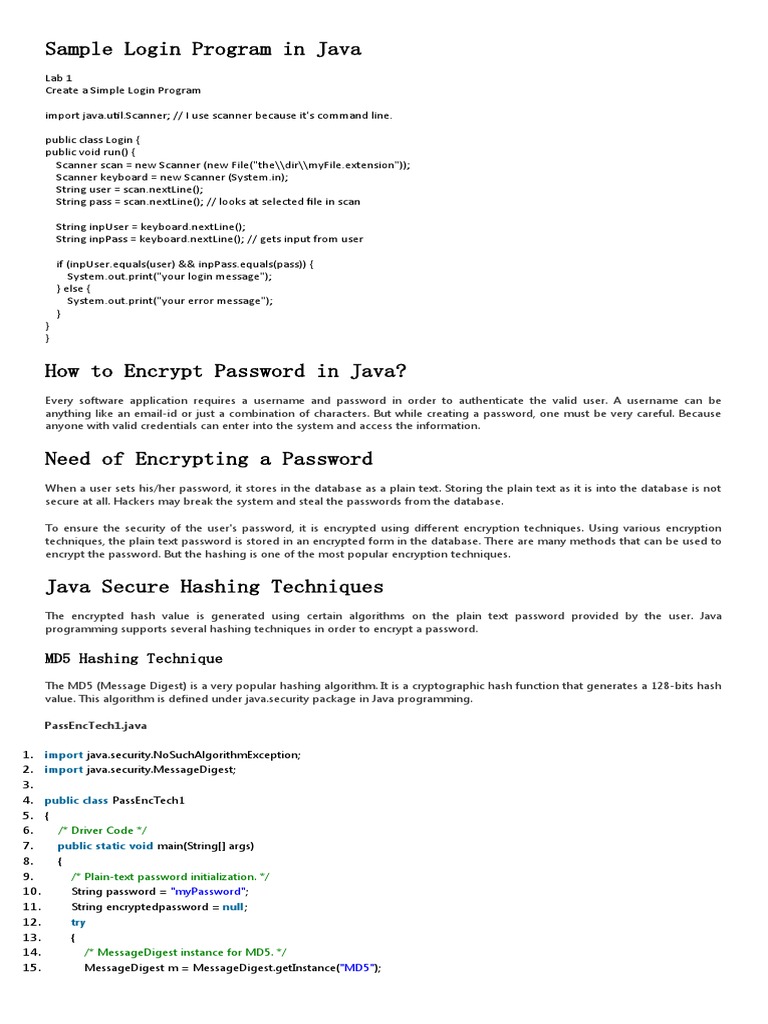 Sample Login Program in Java

Lab 1
Create a Simple Login Program

import java.util.Scanner; // I use scanner because it's command line.

public class Login {
public void run() {
Scanner scan = new Scanner (new File("the\\dir\\myFile.extension"));
Scanner keyboard = new Scanner (System.in);
String user = scan.nextLine();
String pass = scan.nextLine(); // looks at selected file in scan

String inpUser = keyboard.nextLine();
String inpPass = keyboard.nextLine(); // gets input from user

if (inpUser.equals(user) && inpPass.equals(pass)) {
System.out.print("your login message");
} else {
System.out.print("your error message");
}
}
}

How to Encrypt Password in Java?

Every software application requires a username and password in order to authenticate the valid user. A username can be anything like an email-id or just a combination of characters. But while creating a password, one must be very careful. Because anyone with valid credentials can enter into the system and access the information.

Need of Encrypting a Password

When a user sets his/her password, it stores in the database as a plain text. Storing the plain text as it is into the database is not secure at all. Hackers may break the system and steal the passwords from the database.

To ensure the security of the user's password, it is encrypted using different encryption techniques. Using various encryption techniques, the plain text password is stored in an encrypted form in the database. There are many methods that can be used to encrypt the password. But the hashing is one of the most popular encryption techniques.

Java Secure Hashing Techniques

The encrypted hash value is generated using certain algorithms on the plain text password provided by the user. Java programming supports several hashing techniques in order to encrypt a password.

MD5 Hashing Technique

The MD5 (Message Digest) is a very popular hashing algorithm. It is a cryptographic hash function that generates a 128-bits hash value. This algorithm is defined under java.security package in Java programming.

PassEncTech1.java

1. import java.security.NoSuchAlgorithmException;
2. import java.security.MessageDigest;
3.
4. public class PassEncTech1
5. {
6. /* Driver Code */
7. public static void main(String[] args)
8. {
9. /* Plain-text password initialization. */
10. String password = "myPassword";
11. String encryptedpassword = null;
12. try
13. {
14. /* MessageDigest instance for MD5. */
15. MessageDigest m = MessageDigest.getInstance("MD5");